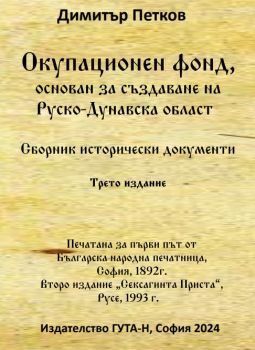 Димитър Петков

Окупационен фонд, основан за създаване на Руско-Дунавска област

Сборник исторически документи

Трето издание

Печатана за първи път от Българска народна печатница, София, 1892г. Второ издание „Сексагинта Приста“, Русе, 1993 г.

Издателство ГУТА-Н, София 2024